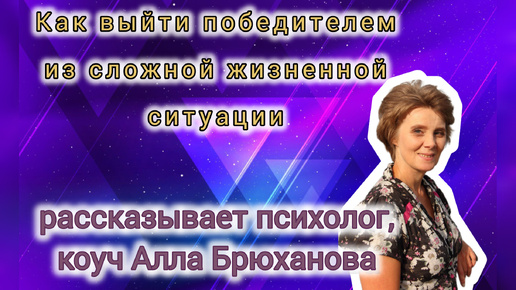 Как выйти победителем из сложной жизненной ситуации

рассказывает психолог, коуч Алла Брюханова